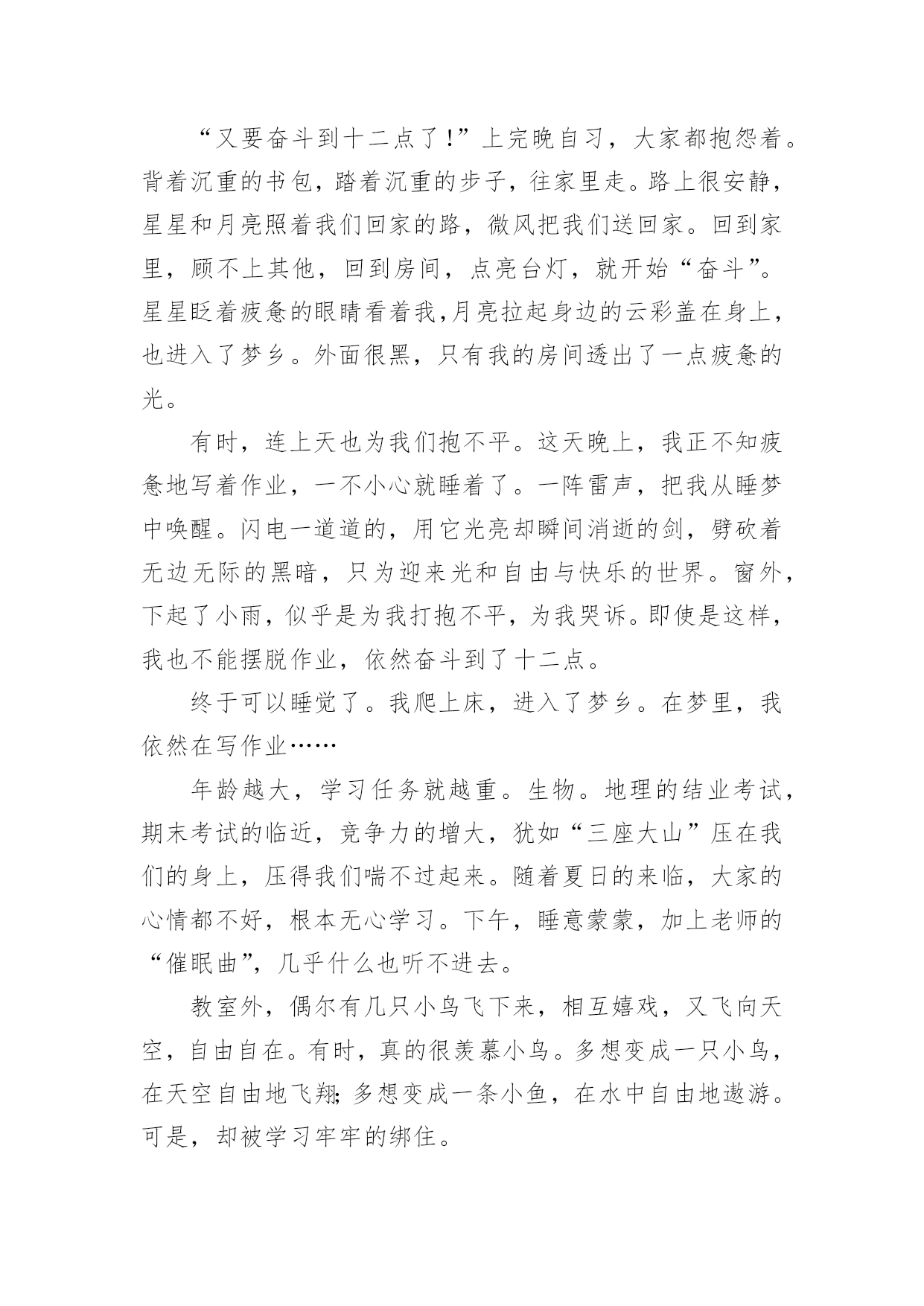 “又要奋斗到十二点了!”上完晚自习，大家都抱怨着。背着沉重的书包，踏着沉重的步子，往家里走。路上很安静，星星和月亮照着我们回家的路，微风把我们送回家。回到家里，顾不上其他，回到房间，点亮台灯，就开始“奋斗”。星星眨着疲惫的眼睛看着我,月亮拉起身边的云彩盖在身上，也进入了梦乡。外面很黑，只有我的房间透出了一点疲惫的光。

有时，连上天也为我们抱不平。这天晚上，我正不知疲惫地写着作业，一不小心就睡着了。一阵雷声，把我从睡梦中唤醒。闪电一道道的，用它光亮却瞬间消逝的剑，劈砍着无边无际的黑暗，只为迎来光和自由与快乐的世界。窗外，下起了小雨，似乎是为我打抱不平，为我哭诉。即使是这样，我也不能摆脱作业，依然奋斗到了十二点。

终于可以睡觉了。我爬上床，进入了梦乡。在梦里，我依然在写作业……

年龄越大，学习任务就越重。生物。地理的结业考试，期末考试的临近，竞争力的增大，犹如“三座大山”压在我们的身上，压得我们喘不过起来。随着夏日的来临，大家的心情都不好，根本无心学习。下午，睡意蒙蒙，加上老师的“催眠曲”，几乎什么也听不进去。

教室外，偶尔有几只小鸟飞下来，相互嬉戏，又飞向天空，自由自在。有时，真的很羡慕小鸟。多想变成一只小鸟，在天空自由地飞翔;多想变成一条小鱼，在水中自由地遨游。可是，却被学习牢牢的绑住。